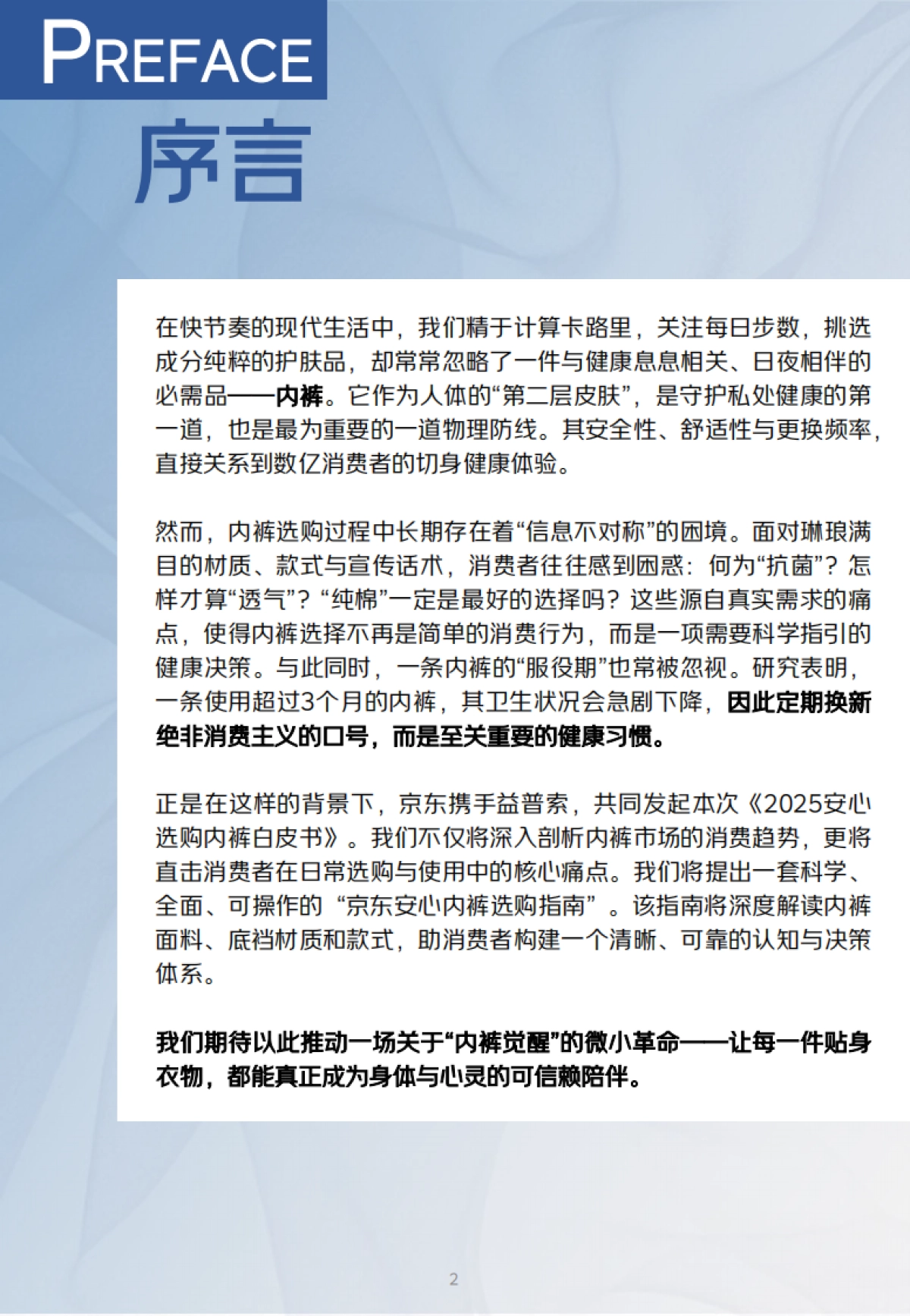 PREFACE
序言

在快节奏的现代生活中，我们精于计算卡路里，关注每日步数，挑选成分纯粹的护肤品，却常常忽略了一件与健康息息相关、日夜相伴的必需品——内裤。它作为人体的“第二层皮肤”，是守护私处健康的第一道，也是最为重要的一道物理防线。其安全性、舒适性与更换频率，直接关系到数亿消费者的切身健康体验。

然而，内裤选购过程中长期存在着“信息不对称”的困境。面对琳琅满目的材质、款式与宣传话术，消费者往往感到困惑：何为“抗菌”？怎样才算“透气”？“纯棉”一定是最好的选择吗？这些源自真实需求的痛点，使得内裤选择不再是简单的消费行为，而是一项需要科学指引的健康决策。与此同时，一条内裤的“服役期”也常被忽视。研究表明，一条使用超过3个月的内裤，其卫生状况会急剧下降，因此定期换新绝非消费主义的口号，而是至关重要的健康习惯。

正是在这样的背景下，京东携手益普索，共同发起本次《2025安心选购内裤白皮书》。我们不仅将深入剖析内裤市场的消费趋势，更将直击消费者在日常选购与使用中的核心痛点。我们将提出一套科学、全面、可操作的“京东安心内裤选购指南”。该指南将深度解读内裤面料、底裆材质和款式，助消费者构建一个清晰、可靠的认知与决策体系。

我们期待以此推动一场关于“内裤觉醒”的微小革命——让每一件贴身衣物，都能真正成为身体与心灵的可信赖陪伴。

2